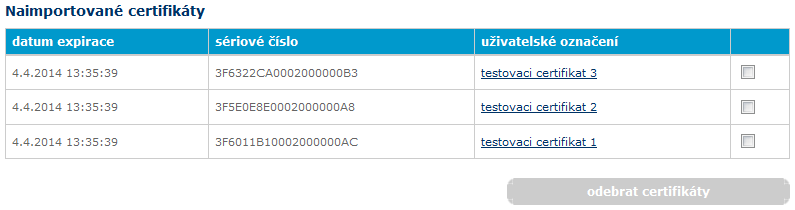 Naimportované certifikáty

| datum expirace | sériové číslo | uživatelské označení | |
|---|---|---|---|
| 4.4.2014 13:35:39 | 3F6322CA0002000000B3 | testovaci certifikat 3 | |
| 4.4.2014 13:35:39 | 3F5E0E8E0002000000A8 | testovaci certifikat 2 | |
| 4.4.2014 13:35:39 | 3F6011B10002000000AC | testovaci certifikat 1 | |

odebrat certifikáty